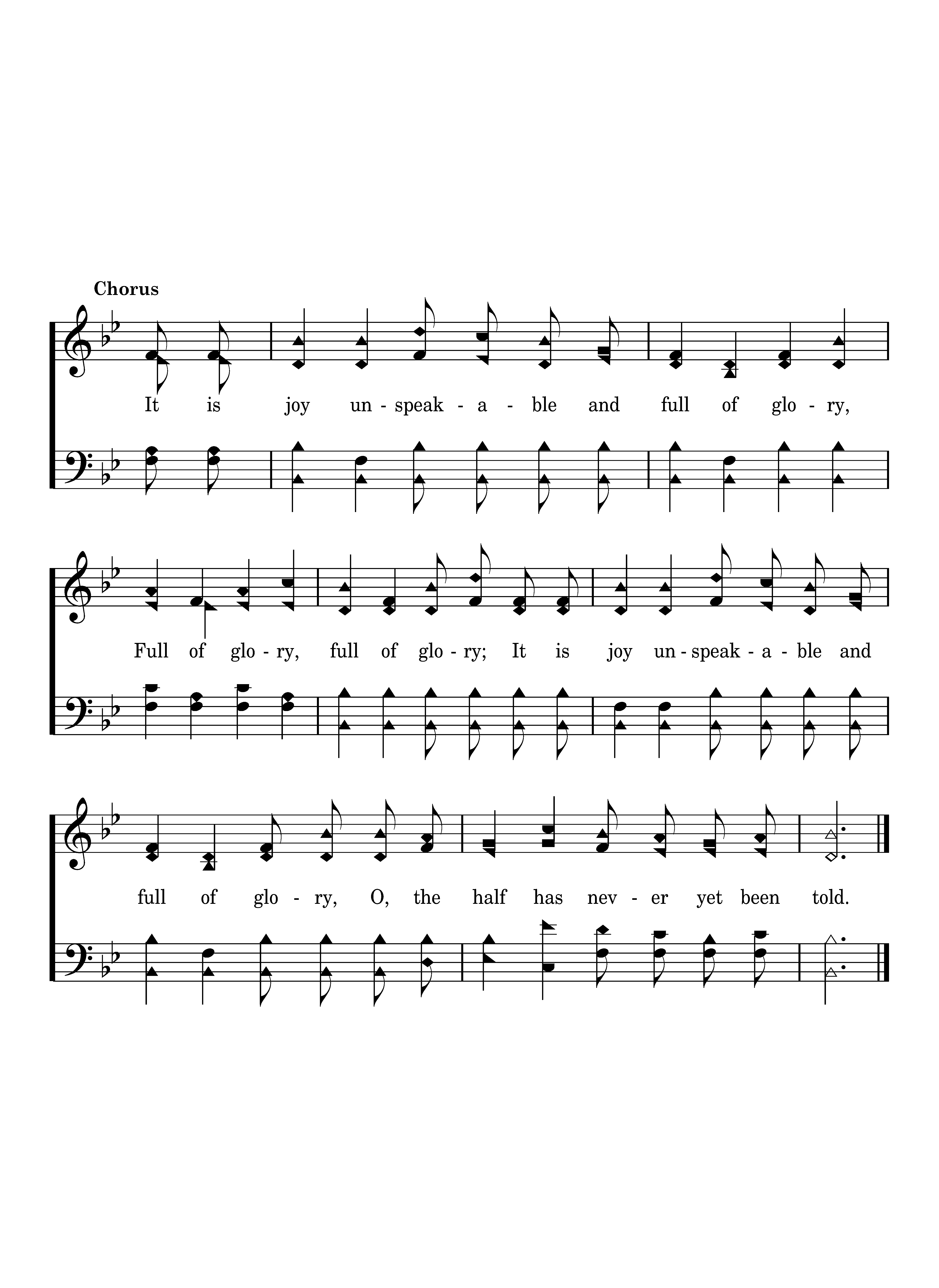 Chorus

It is joy un - speak - a - ble and full of glo - ry,

Full of glo - ry, full of glo - ry; It is joy un - speak - a - ble and

full of glo - ry, O, the half has nev - er yet been told.